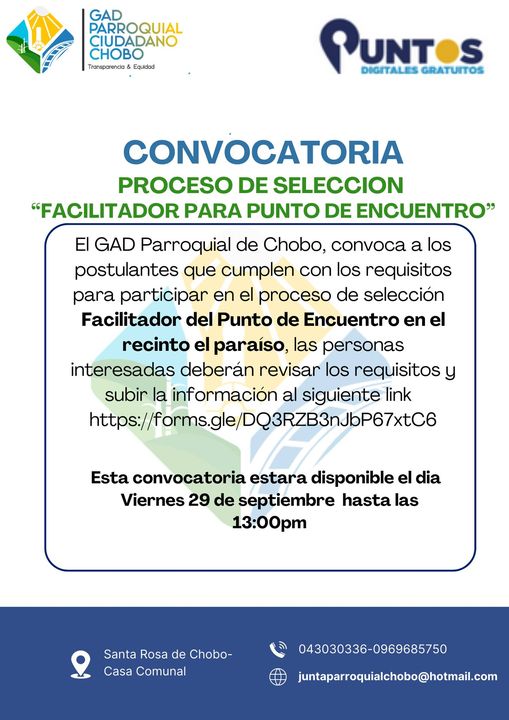 GAD
PARROQUIAL
CIUDADANO
CHOBO
Transparencia & Equidad

PUNTOS
DIGITALES GRATUITOS

CONVOCATORIA

PROCESO DE SELECCION
"FACILITADOR PARA PUNTO DE ENCUENTRO"

El GAD Parroquial de Chobo, convoca a los postulantes que cumplen con los requisitos para participar en el proceso de selección Facilitador del Punto de Encuentro en el recinto el paraíso, las personas interesadas deberán revisar los requisitos y subir la información al siguiente link https://forms.gle/DQ3RZB3nJbP67xtC6

Esta convocatoria estara disponible el dia Viernes 29 de septiembre hasta las 13:00pm

Santa Rosa de Chobo-
Casa Comunal

043030336-0969685750

juntaparroquialchobo@hotmail.com